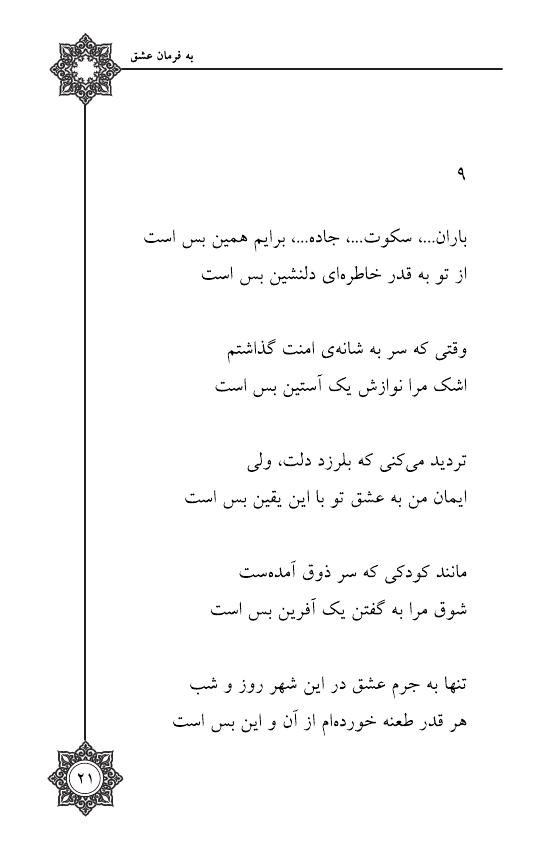 به فرمان عشق

۹

باران...، سکوت...، جاده...، برایم همین بس است
از تو به قدر خاطره‌ای دلنشین بس است

وقتی که سر به شانه‌ی امنت گذاشتم
اشک مرا نوازش یک آستین بس است

تردید می‌کنی که بلرزد دلت، ولی
ایمان من به عشق تو با این یقین بس است

مانند کودکی که سر ذوق آمده‌ست
شوق مرا به گفتن یک آفرین بس است

تنها به جرم عشق در این شهر روز و شب
هر قدر طعنه خورده‌ام از آن و این بس است

۲۱